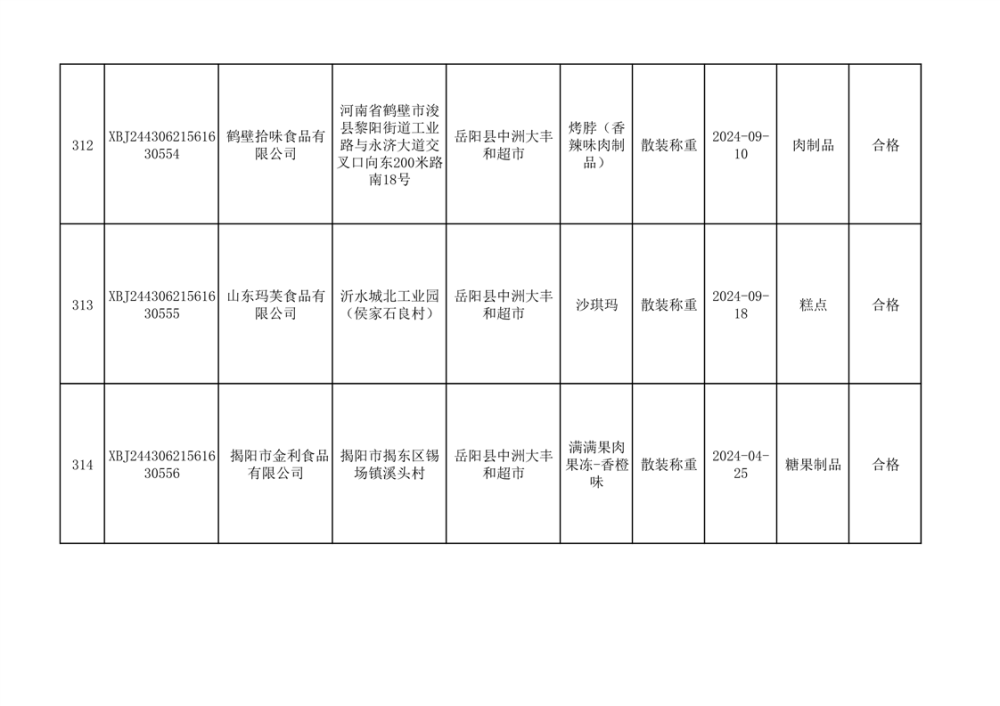 | 312 | XBJ24430621561630554 | 鹤壁拾味食品有限公司 | 河南省鹤壁市浚县黎阳街道工业路与永济大道交叉口向东200米路南18号 | 岳阳县中洲大丰和超市 | 烤脖（香辣味肉制品） | 散装称重 | 2024-09-10 | 肉制品 | 合格 |
|---|---|---|---|---|---|---|---|---|---|
| 313 | XBJ24430621561630555 | 山东玛芙食品有限公司 | 沂水城北工业园（侯家石良村） | 岳阳县中洲大丰和超市 | 沙琪玛 | 散装称重 | 2024-09-18 | 糕点 | 合格 |
| 314 | XBJ24430621561630556 | 揭阳市金利食品有限公司 | 揭阳市揭东区锡场镇溪头村 | 岳阳县中洲大丰和超市 | 满满果肉果冻-香橙味 | 散装称重 | 2024-04-25 | 糖果制品 | 合格 |